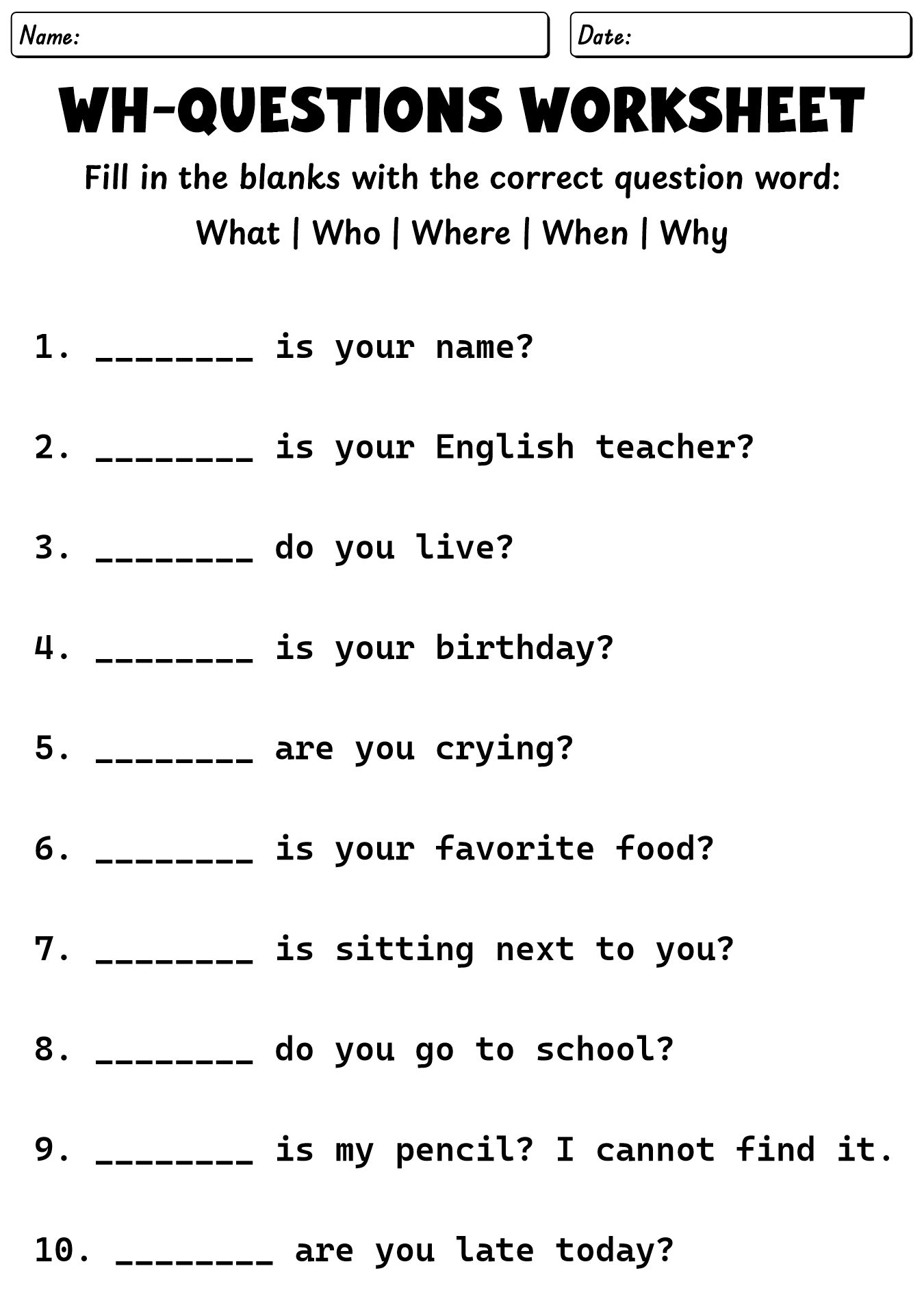 Name:

Date:

WH-QUESTIONS WORKSHEET

Fill in the blanks with the correct question word:

What | Who | Where | When | Why

1. ________ is your name?

2. ________ is your English teacher?

3. ________ do you live?

4. ________ is your birthday?

5. ________ are you crying?

6. ________ is your favorite food?

7. ________ is sitting next to you?

8. ________ do you go to school?

9. ________ is my pencil? I cannot find it.

10. ________ are you late today?